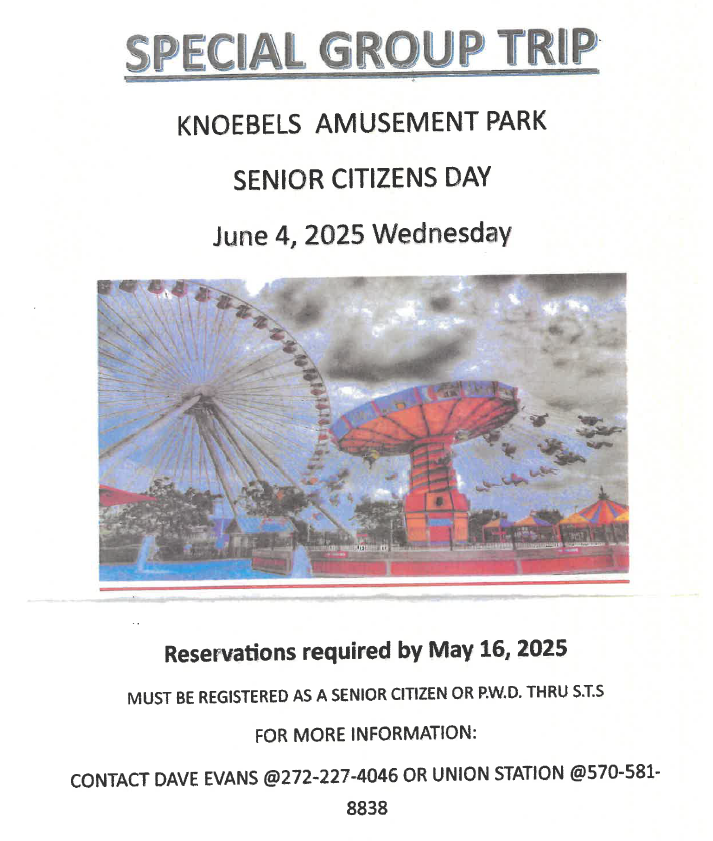 SPECIAL GROUP TRIP

KNOEBELS AMUSEMENT PARK

SENIOR CITIZENS DAY

June 4, 2025 Wednesday

Reservations required by May 16, 2025

MUST BE REGISTERED AS A SENIOR CITIZEN OR P.W.D. THRU S.T.S

FOR MORE INFORMATION:

CONTACT DAVE EVANS @272-227-4046 OR UNION STATION @570-581-8838